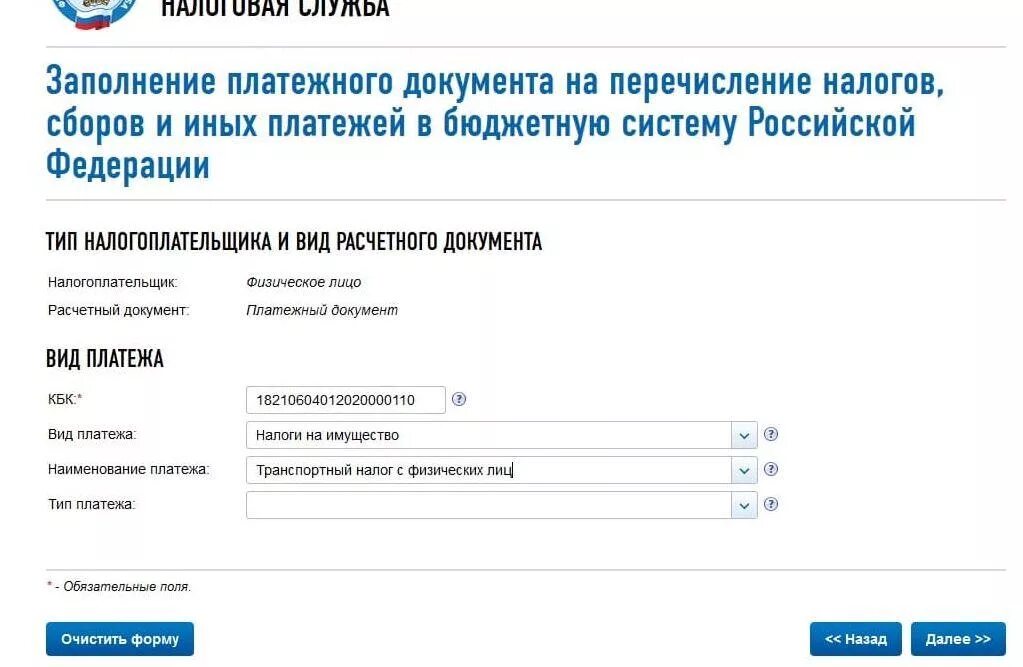 НАЛОГОВАЯ СЛУЖБА

Заполнение платежного документа на перечисление налогов, сборов и иных платежей в бюджетную систему Российской Федерации

ТИП НАЛОГОПЛАТЕЛЬЩИКА И ВИД РАСЧЕТНОГО ДОКУМЕНТА

Налогоплательщик: Физическое лицо

Расчетный документ: Платежный документ

ВИД ПЛАТЕЖА

КБК:* 18210604012020000110 ?

Вид платежа: Налоги на имущество ?

Наименование платежа: Транспортный налог с физических лиц ?

Тип платежа: ?

* - Обязательные поля.

Очистить форму

<< Назад

Далее >>